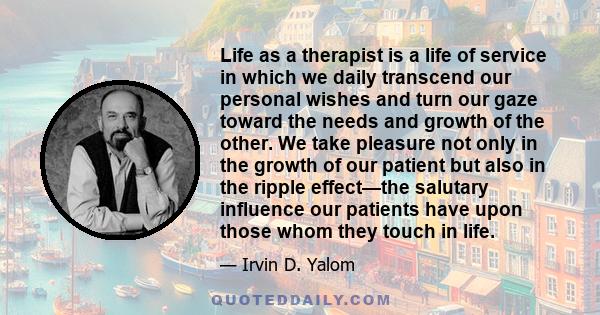 Life as a therapist is a life of service in which we daily transcend our personal wishes and turn our gaze toward the needs and growth of the other. We take pleasure not only in the growth of our patient but also in the ripple effect—the salutary influence our patients have upon those whom they touch in life.

— Irvin D. Yalom

QUOTEDDAILY.COM